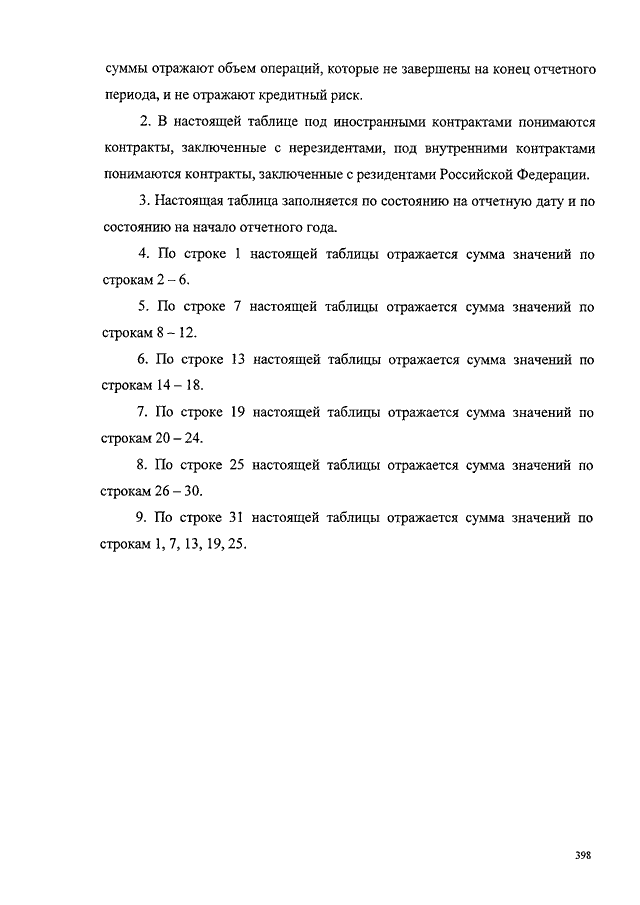 суммы отражают объем операций, которые не завершены на конец отчетного периода, и не отражают кредитный риск.

2. В настоящей таблице под иностранными контрактами понимаются контракты, заключенные с нерезидентами, под внутренними контрактами понимаются контракты, заключенные с резидентами Российской Федерации.

3. Настоящая таблица заполняется по состоянию на отчетную дату и по состоянию на начало отчетного года.

4. По строке 1 настоящей таблицы отражается сумма значений по строкам 2 – 6.

5. По строке 7 настоящей таблицы отражается сумма значений по строкам 8 – 12.

6. По строке 13 настоящей таблицы отражается сумма значений по строкам 14 – 18.

7. По строке 19 настоящей таблицы отражается сумма значений по строкам 20 – 24.

8. По строке 25 настоящей таблицы отражается сумма значений по строкам 26 – 30.

9. По строке 31 настоящей таблицы отражается сумма значений по строкам 1, 7, 13, 19, 25.

398